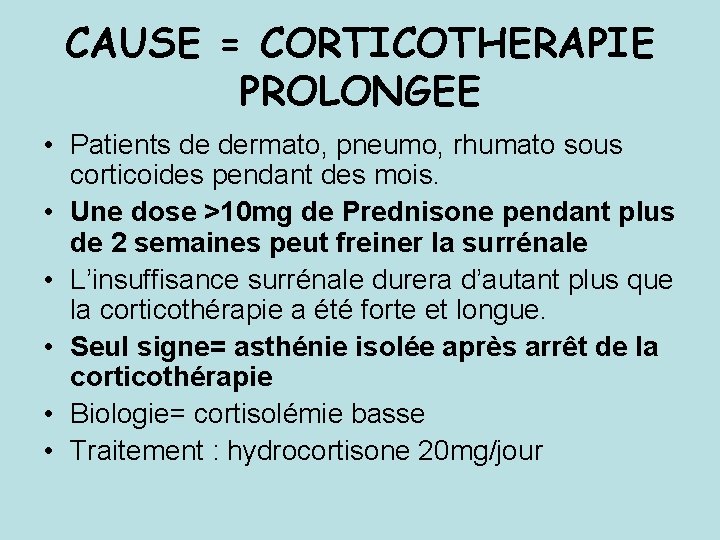 CAUSE = CORTICOTHERAPIE PROLONGEE

• Patients de dermato, pneumo, rhumato sous corticoides pendant des mois.
• Une dose >10mg de Prednisone pendant plus de 2 semaines peut freiner la surrénale
• L'insuffisance surrénale durera d'autant plus que la corticothérapie a été forte et longue.
• Seul signe= asthénie isolée après arrêt de la corticothérapie
• Biologie= cortisolémie basse
• Traitement : hydrocortisone 20mg/jour